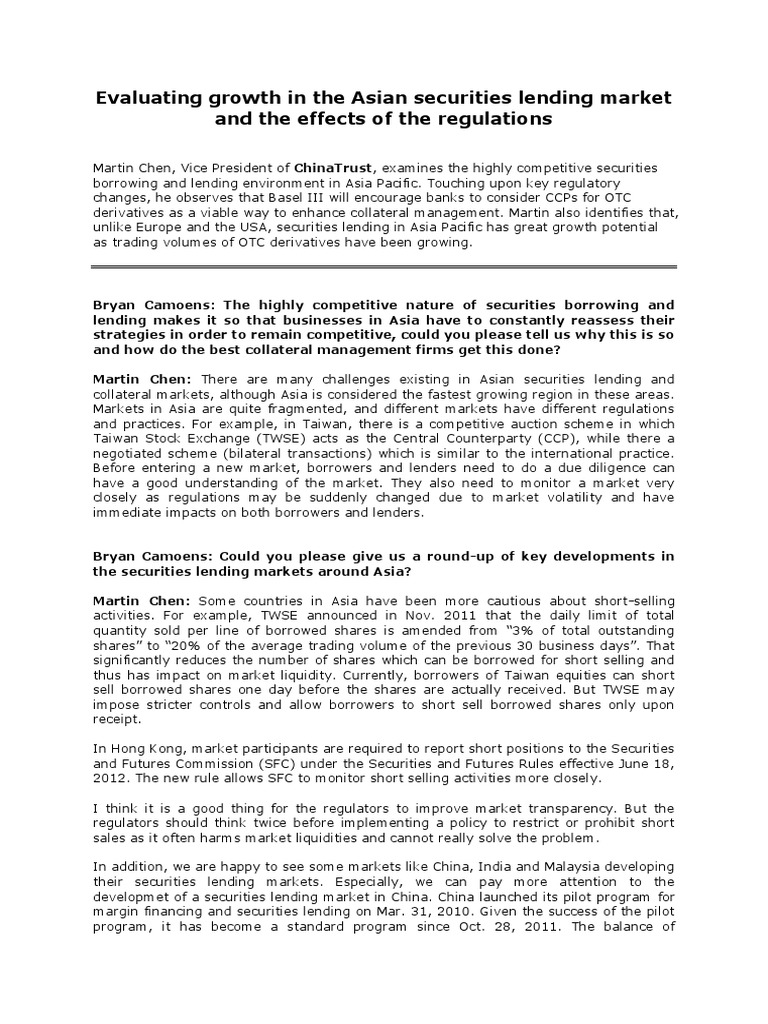 Evaluating growth in the Asian securities lending market and the effects of the regulations

Martin Chen, Vice President of ChinaTrust, examines the highly competitive securities borrowing and lending environment in Asia Pacific. Touching upon key regulatory changes, he observes that Basel III will encourage banks to consider CCPs for OTC derivatives as a viable way to enhance collateral management. Martin also identifies that, unlike Europe and the USA, securities lending in Asia Pacific has great growth potential as trading volumes of OTC derivatives have been growing.

Bryan Camoens: The highly competitive nature of securities borrowing and lending makes it so that businesses in Asia have to constantly reassess their strategies in order to remain competitive, could you please tell us why this is so and how do the best collateral management firms get this done?

Martin Chen: There are many challenges existing in Asian securities lending and collateral markets, although Asia is considered the fastest growing region in these areas. Markets in Asia are quite fragmented, and different markets have different regulations and practices. For example, in Taiwan, there is a competitive auction scheme in which Taiwan Stock Exchange (TWSE) acts as the Central Counterparty (CCP), while there a negotiated scheme (bilateral transactions) which is similar to the international practice. Before entering a new market, borrowers and lenders need to do a due diligence can have a good understanding of the market. They also need to monitor a market very closely as regulations may be suddenly changed due to market volatility and have immediate impacts on both borrowers and lenders.

Bryan Camoens: Could you please give us a round-up of key developments in the securities lending markets around Asia?

Martin Chen: Some countries in Asia have been more cautious about short-selling activities. For example, TWSE announced in Nov. 2011 that the daily limit of total quantity sold per line of borrowed shares is amended from "3% of total outstanding shares" to "20% of the average trading volume of the previous 30 business days". That significantly reduces the number of shares which can be borrowed for short selling and thus has impact on market liquidity. Currently, borrowers of Taiwan equities can short sell borrowed shares one day before the shares are actually received. But TWSE may impose stricter controls and allow borrowers to short sell borrowed shares only upon receipt.

In Hong Kong, market participants are required to report short positions to the Securities and Futures Commission (SFC) under the Securities and Futures Rules effective June 18, 2012. The new rule allows SFC to monitor short selling activities more closely.

I think it is a good thing for the regulators to improve market transparency. But the regulators should think twice before implementing a policy to restrict or prohibit short sales as it often harms market liquidities and cannot really solve the problem.

In addition, we are happy to see some markets like China, India and Malaysia developing their securities lending markets. Especially, we can pay more attention to the developmet of a securities lending market in China. China launched its pilot program for margin financing and securities lending on Mar. 31, 2010. Given the success of the pilot program, it has become a standard program since Oct. 28, 2011. The balance of